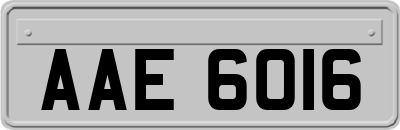 AAE 6016